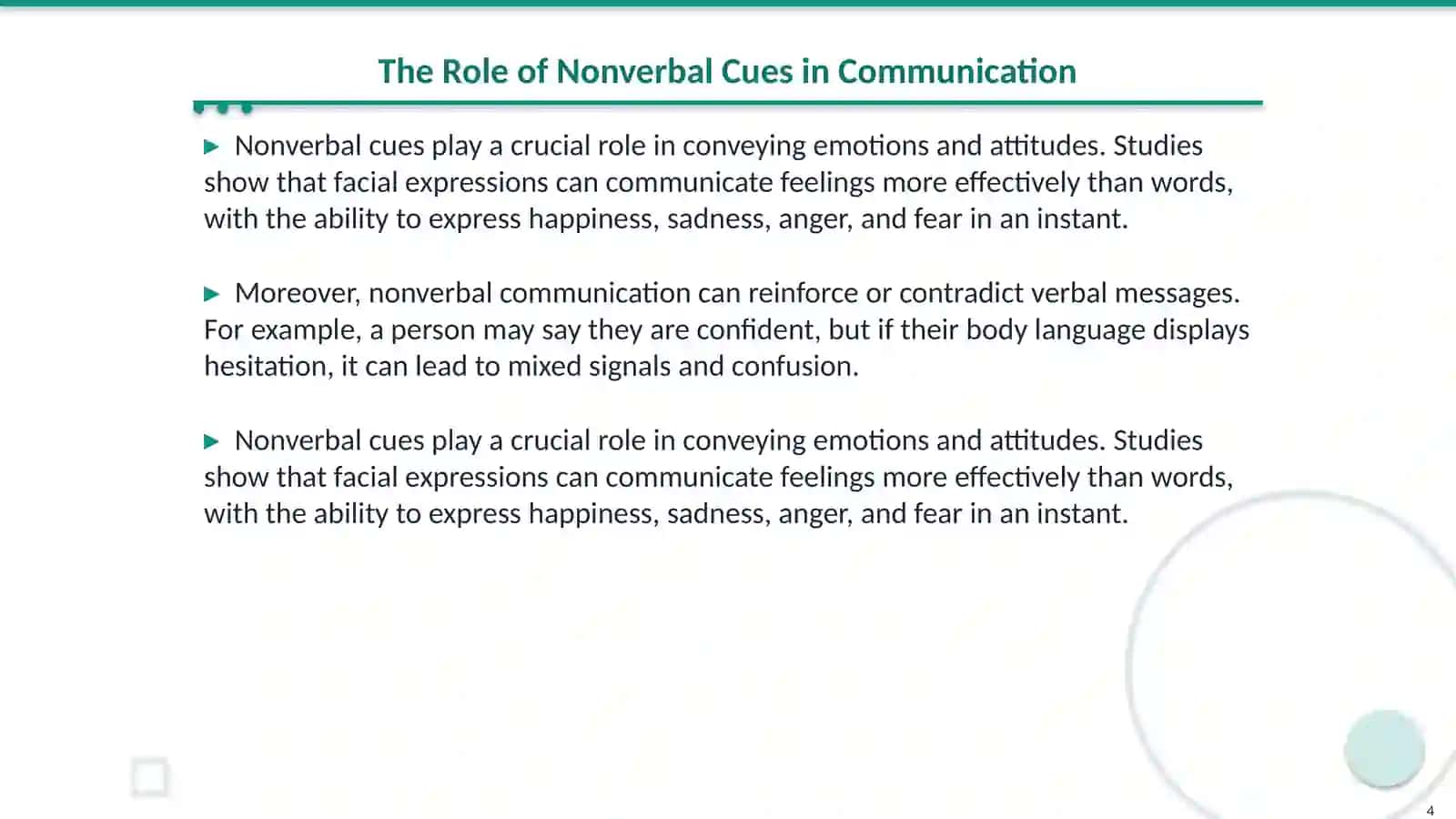 The Role of Nonverbal Cues in Communication

▶ Nonverbal cues play a crucial role in conveying emotions and attitudes. Studies show that facial expressions can communicate feelings more effectively than words, with the ability to express happiness, sadness, anger, and fear in an instant.

▶ Moreover, nonverbal communication can reinforce or contradict verbal messages. For example, a person may say they are confident, but if their body language displays hesitation, it can lead to mixed signals and confusion.

▶ Nonverbal cues play a crucial role in conveying emotions and attitudes. Studies show that facial expressions can communicate feelings more effectively than words, with the ability to express happiness, sadness, anger, and fear in an instant.

4